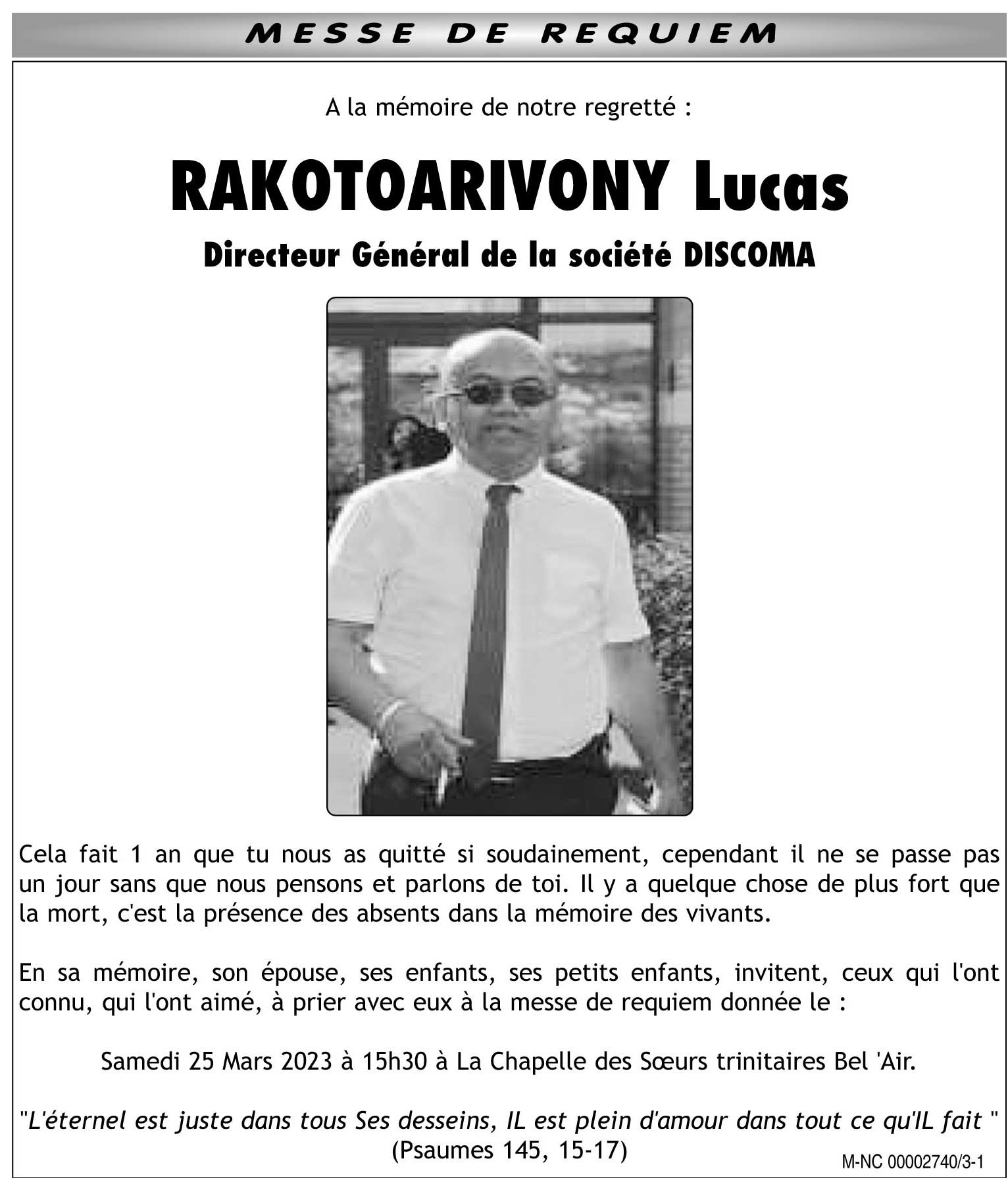 MESSE DE REQUIEM

A la mémoire de notre regretté :

RAKOTOARIVONY Lucas

Directeur Général de la société DISCOMA

Cela fait 1 an que tu nous as quitté si soudainement, cependant il ne se passe pas un jour sans que nous pensons et parlons de toi. Il y a quelque chose de plus fort que la mort, c'est la présence des absents dans la mémoire des vivants.

En sa mémoire, son épouse, ses enfants, ses petits enfants, invitent, ceux qui l'ont connu, qui l'ont aimé, à prier avec eux à la messe de requiem donnée le :

Samedi 25 Mars 2023 à 15h30 à La Chapelle des Sœurs trinitaires Bel 'Air.

"L'éternel est juste dans tous Ses desseins, IL est plein d'amour dans tout ce qu'IL fait "
(Psaumes 145, 15-17)

M-NC 00002740/3-1